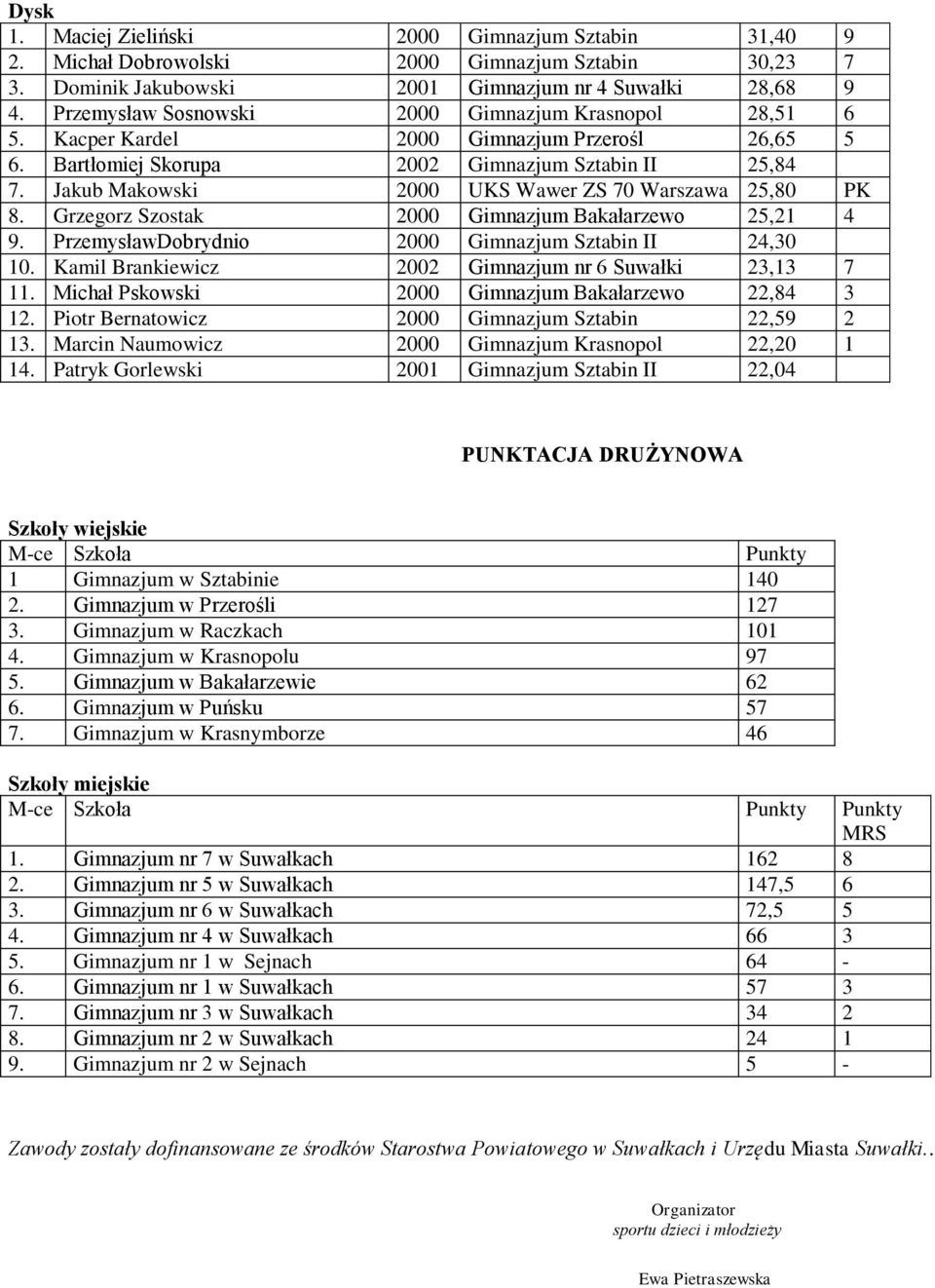 Dysk

| | | | | | |
|---|---|---|---|---|---|
| 1. | Maciej Zieliński | 2000 | Gimnazjum Sztabin | 31,40 | 9 |
| 2. | Michał Dobrowolski | 2000 | Gimnazjum Sztabin | 30,23 | 7 |
| 3. | Dominik Jakubowski | 2001 | Gimnazjum nr 4 Suwałki | 28,68 | 9 |
| 4. | Przemysław Sosnowski | 2000 | Gimnazjum Krasnopol | 28,51 | 6 |
| 5. | Kacper Kardel | 2000 | Gimnazjum Przerośl | 26,65 | 5 |
| 6. | Bartłomiej Skorupa | 2002 | Gimnazjum Sztabin II | 25,84 | |
| 7. | Jakub Makowski | 2000 | UKS Wawer ZS 70 Warszawa | 25,80 | PK |
| 8. | Grzegorz Szostak | 2000 | Gimnazjum Bakałarzewo | 25,21 | 4 |
| 9. | PrzemysławDobrydnio | 2000 | Gimnazjum Sztabin II | 24,30 | |
| 10. | Kamil Brankiewicz | 2002 | Gimnazjum nr 6 Suwałki | 23,13 | 7 |
| 11. | Michał Pskowski | 2000 | Gimnazjum Bakałarzewo | 22,84 | 3 |
| 12. | Piotr Bernatowicz | 2000 | Gimnazjum Sztabin | 22,59 | 2 |
| 13. | Marcin Naumowicz | 2000 | Gimnazjum Krasnopol | 22,20 | 1 |
| 14. | Patryk Gorlewski | 2001 | Gimnazjum Sztabin II | 22,04 | |

PUNKTACJA DRUŻYNOWA

Szkoły wiejskie

| M-ce | Szkoła | Punkty |
|---|---|---|
| 1 | Gimnazjum w Sztabinie | 140 |
| 2. | Gimnazjum w Przerośli | 127 |
| 3. | Gimnazjum w Raczkach | 101 |
| 4. | Gimnazjum w Krasnopolu | 97 |
| 5. | Gimnazjum w Bakałarzewie | 62 |
| 6. | Gimnazjum w Puńsku | 57 |
| 7. | Gimnazjum w Krasnymborze | 46 |

Szkoły miejskie

| M-ce | Szkoła | Punkty | Punkty MRS |
|---|---|---|---|
| 1. | Gimnazjum nr 7 w Suwałkach | 162 | 8 |
| 2. | Gimnazjum nr 5 w Suwałkach | 147,5 | 6 |
| 3. | Gimnazjum nr 6 w Suwałkach | 72,5 | 5 |
| 4. | Gimnazjum nr 4 w Suwałkach | 66 | 3 |
| 5. | Gimnazjum nr 1 w Sejnach | 64 | - |
| 6. | Gimnazjum nr 1 w Suwałkach | 57 | 3 |
| 7. | Gimnazjum nr 3 w Suwałkach | 34 | 2 |
| 8. | Gimnazjum nr 2 w Suwałkach | 24 | 1 |
| 9. | Gimnazjum nr 2 w Sejnach | 5 | - |

Zawody zostały dofinansowane ze środków Starostwa Powiatowego w Suwałkach i Urzędu Miasta Suwałki..

Organizator
sportu dzieci i młodzieży

Ewa Pietraszewska